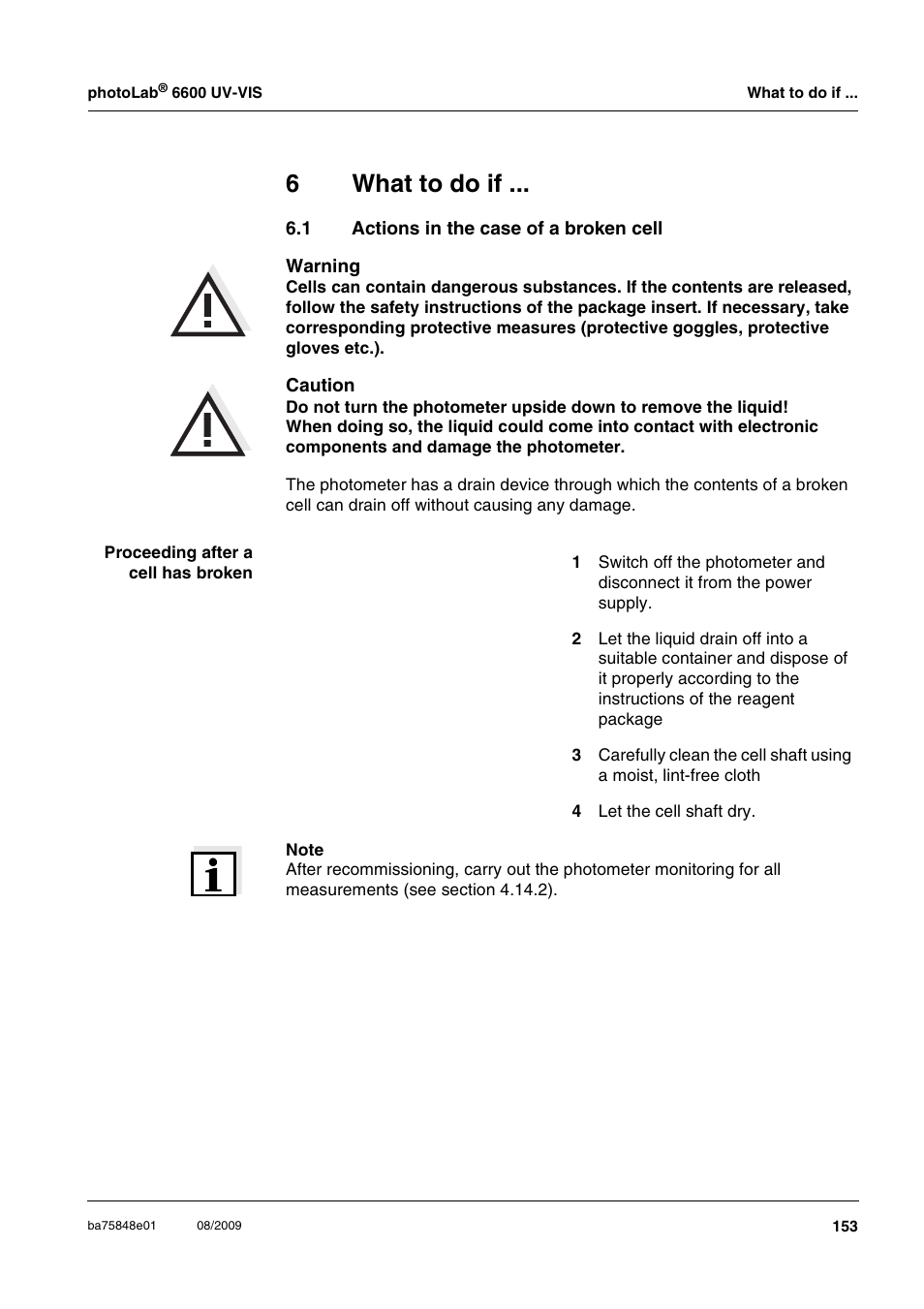 photoLab® 6600 UV-VIS

What to do if ...

6 What to do if ...

6.1 Actions in the case of a broken cell

Warning
Cells can contain dangerous substances. If the contents are released, follow the safety instructions of the package insert. If necessary, take corresponding protective measures (protective goggles, protective gloves etc.).

Caution
Do not turn the photometer upside down to remove the liquid!
When doing so, the liquid could come into contact with electronic components and damage the photometer.

The photometer has a drain device through which the contents of a broken cell can drain off without causing any damage.

Proceeding after a cell has broken

1 Switch off the photometer and disconnect it from the power supply.

2 Let the liquid drain off into a suitable container and dispose of it properly according to the instructions of the reagent package

3 Carefully clean the cell shaft using a moist, lint-free cloth

4 Let the cell shaft dry.

Note
After recommissioning, carry out the photometer monitoring for all measurements (see section 4.14.2).

ba75848e01 08/2009

153